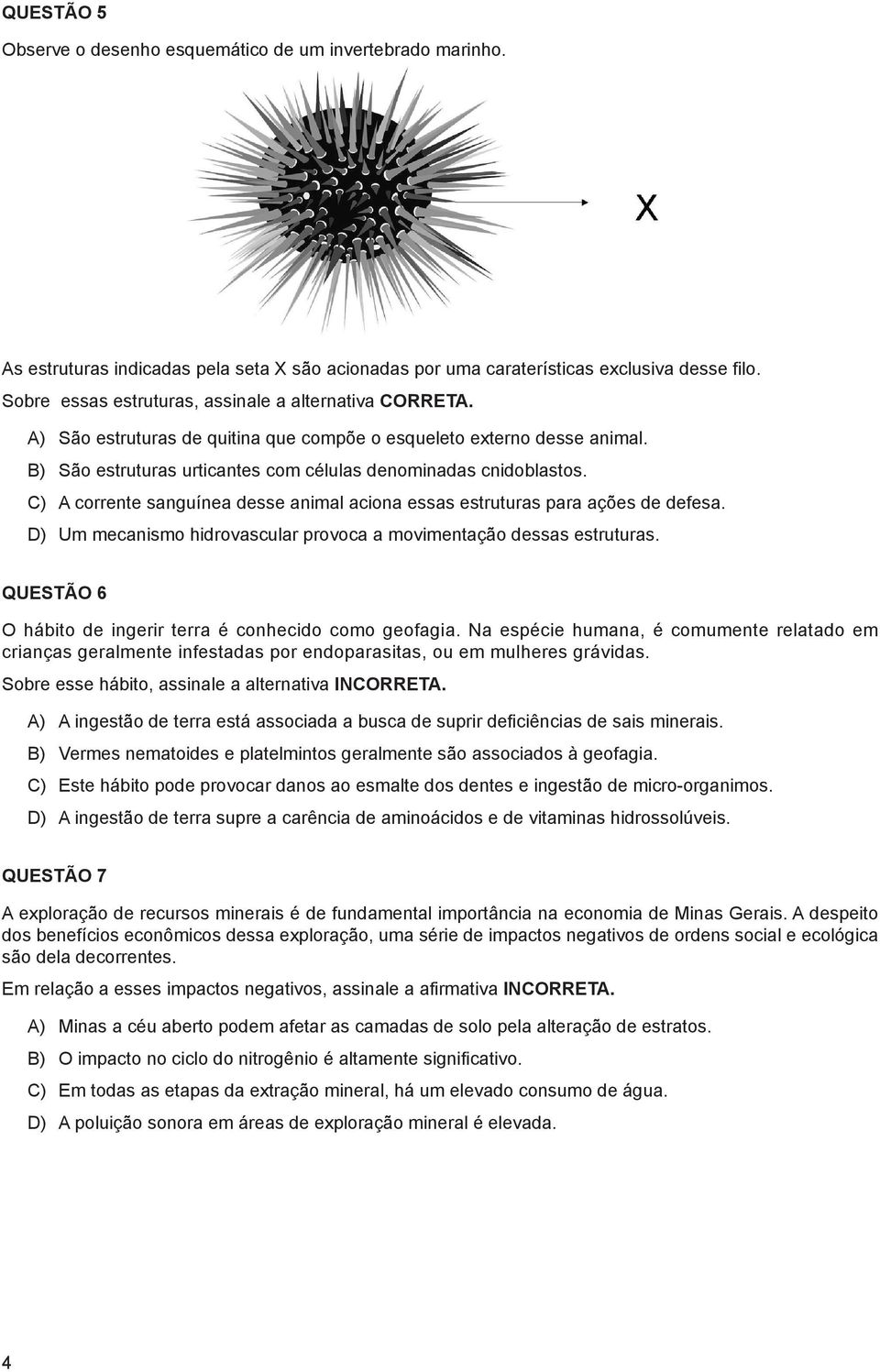 QUESTÃO 5

Observe o desenho esquemático de um invertebrado marinho.

X

As estruturas indicadas pela seta X são acionadas por uma caraterísticas exclusiva desse filo. Sobre essas estruturas, assinale a alternativa CORRETA.

A) São estruturas de quitina que compõe o esqueleto externo desse animal.

B) São estruturas urticantes com células denominadas cnidoblastos.

C) A corrente sanguínea desse animal aciona essas estruturas para ações de defesa.

D) Um mecanismo hidrovascular provoca a movimentação dessas estruturas.

QUESTÃO 6

O hábito de ingerir terra é conhecido como geofagia. Na espécie humana, é comumente relatado em crianças geralmente infestadas por endoparasitas, ou em mulheres grávidas.

Sobre esse hábito, assinale a alternativa INCORRETA.

A) A ingestão de terra está associada a busca de suprir deficiências de sais minerais.

B) Vermes nematoides e platelmintos geralmente são associados à geofagia.

C) Este hábito pode provocar danos ao esmalte dos dentes e ingestão de micro-organimos.

D) A ingestão de terra supre a carência de aminoácidos e de vitaminas hidrossolúveis.

QUESTÃO 7

A exploração de recursos minerais é de fundamental importância na economia de Minas Gerais. A despeito dos benefícios econômicos dessa exploração, uma série de impactos negativos de ordens social e ecológica são dela decorrentes.

Em relação a esses impactos negativos, assinale a afirmativa INCORRETA.

A) Minas a céu aberto podem afetar as camadas de solo pela alteração de estratos.

B) O impacto no ciclo do nitrogênio é altamente significativo.

C) Em todas as etapas da extração mineral, há um elevado consumo de água.

D) A poluição sonora em áreas de exploração mineral é elevada.

4